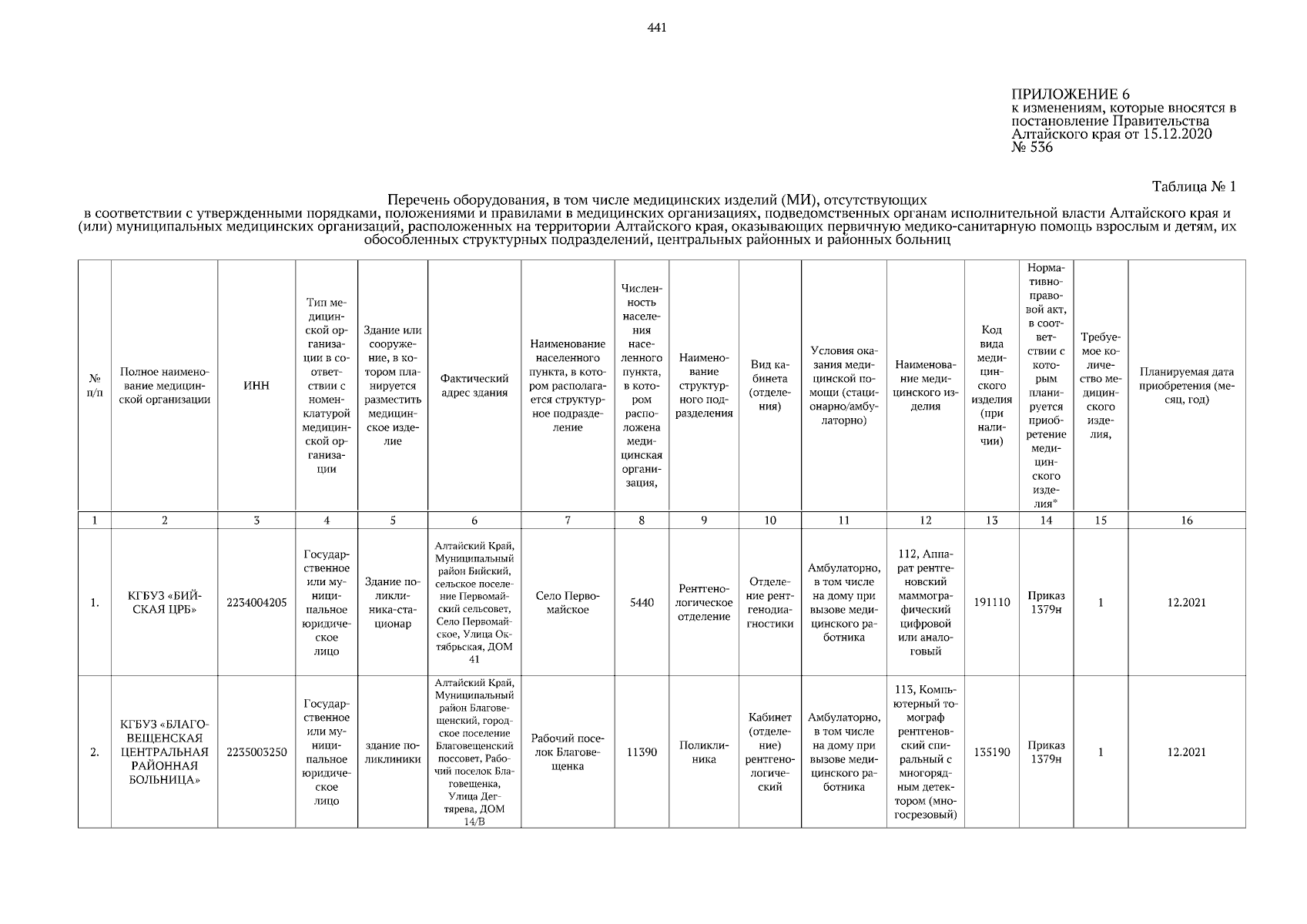 441

ПРИЛОЖЕНИЕ 6
к изменениям, которые вносятся в постановление Правительства Алтайского края от 15.12.2020 № 536

Таблица № 1

Перечень оборудования, в том числе медицинских изделий (МИ), отсутствующих в соответствии с утвержденными порядками, положениями и правилами в медицинских организациях, подведомственных органам исполнительной власти Алтайского края и (или) муниципальных медицинских организаций, расположенных на территории Алтайского края, оказывающих первичную медико-санитарную помощь взрослым и детям, их обособленных структурных подразделений, центральных районных и районных больниц

| № п/п | Полное наименование медицинской организации | ИНН | Тип медицинской организации в соответствии с номенклатурой медицинской организации | Здание или сооружение, в котором планируется разместить медицинское изделие | Фактический адрес здания | Наименование населенного пункта, в котором располагается структурное подразделение | Численность населения населенного пункта, в котором расположена медицинская организация, | Наименование структурного подразделения | Вид кабинета (отделения) | Условия оказания медицинской помощи (стационарно/амбулаторно) | Наименование медицинского изделия | Код вида медицинского изделия (при наличии) | Нормативно-правовой акт, в соответствии с которым планируется приобретение медицинского изделия* | Требуемое количество медицинского изделия, | Планируемая дата приобретения (месяц, год) |
|---|---|---|---|---|---|---|---|---|---|---|---|---|---|---|---|
| 1 | 2 | 3 | 4 | 5 | 6 | 7 | 8 | 9 | 10 | 11 | 12 | 13 | 14 | 15 | 16 |
| 1. | КГБУЗ «БИЙСКАЯ ЦРБ» | 2234004205 | Государственное или муниципальное юридическое лицо | Здание поликлиника-стационар | Алтайский Край, Муниципальный район Бийский, сельское поселение Первомайский сельсовет, Село Первомайское, Улица Октябрьская, ДОМ 41 | Село Первомайское | 5440 | Рентгенологическое отделение | Отделение рентгенодиагностики | Амбулаторно, в том числе на дому при вызове медицинского работника | 112, Аппарат рентгеновский маммографический цифровой или аналоговый | 191110 | Приказ 1379н | 1 | 12.2021 |
| 2. | КГБУЗ «БЛАГОВЕЩЕНСКАЯ ЦЕНТРАЛЬНАЯ РАЙОННАЯ БОЛЬНИЦА» | 2235003250 | Государственное или муниципальное юридическое лицо | здание поликлиники | Алтайский Край, Муниципальный район Благовещенский, городское поселение Благовещенский поссовет, Рабочий поселок Благовещенка, Улица Дегтярева, ДОМ 14/В | Рабочий поселок Благовещенка | 11390 | Поликлиника | Кабинет (отделение) рентгенологический | Амбулаторно, в том числе на дому при вызове медицинского работника | 113, Компьютерный томограф рентгеновский спиральный с многорядным детектором (многосрезовый) | 135190 | Приказ 1379н | 1 | 12.2021 |